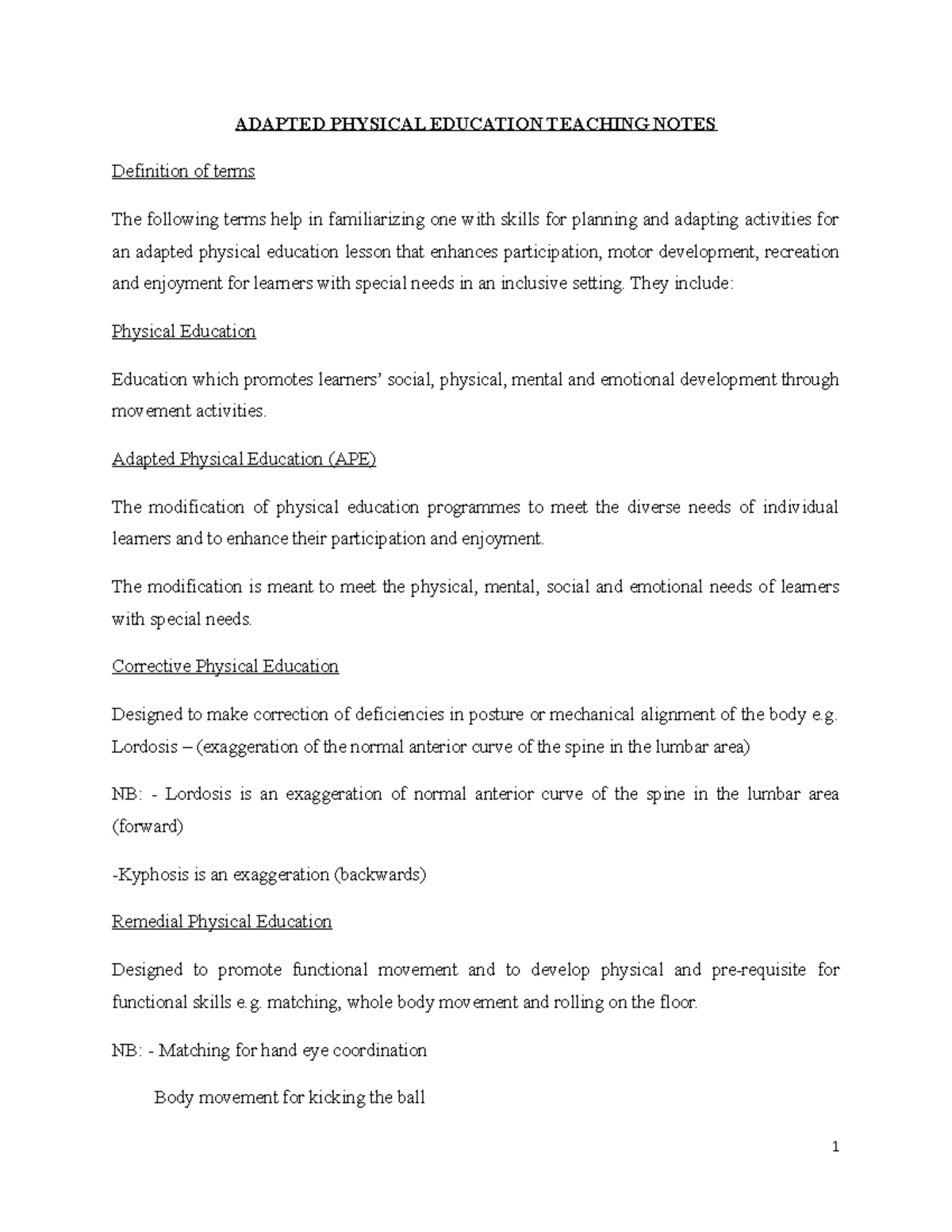 ADAPTED PHYSICAL EDUCATION TEACHING NOTES

Definition of terms

The following terms help in familiarizing one with skills for planning and adapting activities for an adapted physical education lesson that enhances participation, motor development, recreation and enjoyment for learners with special needs in an inclusive setting. They include:

Physical Education

Education which promotes learners' social, physical, mental and emotional development through movement activities.

Adapted Physical Education (APE)

The modification of physical education programmes to meet the diverse needs of individual learners and to enhance their participation and enjoyment.

The modification is meant to meet the physical, mental, social and emotional needs of learners with special needs.

Corrective Physical Education

Designed to make correction of deficiencies in posture or mechanical alignment of the body e.g. Lordosis – (exaggeration of the normal anterior curve of the spine in the lumbar area)

NB: - Lordosis is an exaggeration of normal anterior curve of the spine in the lumbar area (forward)

-Kyphosis is an exaggeration (backwards)

Remedial Physical Education

Designed to promote functional movement and to develop physical and pre-requisite for functional skills e.g. matching, whole body movement and rolling on the floor.

NB: - Matching for hand eye coordination

Body movement for kicking the ball

1